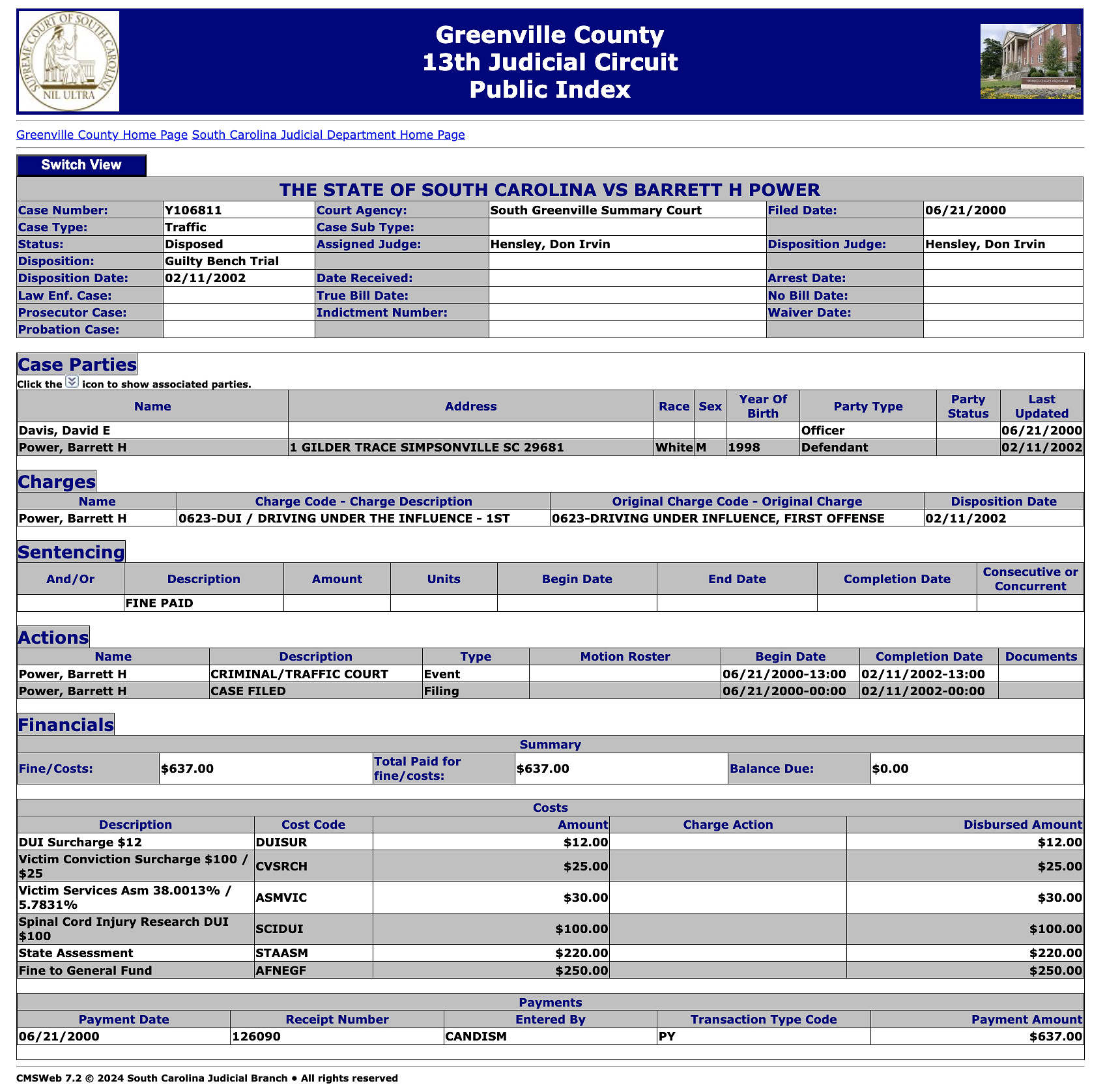 SUPREME COURT OF SOUTH CAROLINA
NIL ULTRA

Greenville County
13th Judicial Circuit
Public Index

Greenville County Home Page South Carolina Judicial Department Home Page

Switch View

THE STATE OF SOUTH CAROLINA VS BARRETT H POWER

| Case Number: | Y106811 | Court Agency: | South Greenville Summary Court | Filed Date: | 06/21/2000 |
|---|---|---|---|---|---|
| Case Type: | Traffic | Case Sub Type: | | | |
| Status: | Disposed | Assigned Judge: | Hensley, Don Irvin | Disposition Judge: | Hensley, Don Irvin |
| Disposition: | Guilty Bench Trial | | | | |
| Disposition Date: | 02/11/2002 | Date Received: | | Arrest Date: | |
| Law Enf. Case: | | True Bill Date: | | No Bill Date: | |
| Prosecutor Case: | | Indictment Number: | | Waiver Date: | |
| Probation Case: | | | | | |

Case Parties
Click the icon to show associated parties.

| Name | Address | Race | Sex | Year Of Birth | Party Type | Party Status | Last Updated |
|---|---|---|---|---|---|---|---|
| Davis, David E | | | | | Officer | | 06/21/2000 |
| Power, Barrett H | 1 GILDER TRACE SIMPSONVILLE SC 29681 | White | M | 1998 | Defendant | | 02/11/2002 |

Charges

| Name | Charge Code - Charge Description | Original Charge Code - Original Charge | Disposition Date |
|---|---|---|---|
| Power, Barrett H | 0623-DUI / DRIVING UNDER THE INFLUENCE - 1ST | 0623-DRIVING UNDER INFLUENCE, FIRST OFFENSE | 02/11/2002 |

Sentencing

| And/Or | Description | Amount | Units | Begin Date | End Date | Completion Date | Consecutive or Concurrent |
|---|---|---|---|---|---|---|---|
| | FINE PAID | | | | | | |

Actions

| Name | Description | Type | Motion Roster | Begin Date | Completion Date | Documents |
|---|---|---|---|---|---|---|
| Power, Barrett H | CRIMINAL/TRAFFIC COURT | Event | | 06/21/2000-13:00 | 02/11/2002-13:00 | |
| Power, Barrett H | CASE FILED | Filing | | 06/21/2000-00:00 | 02/11/2002-00:00 | |

Financials

Summary

| Fine/Costs: | $637.00 | Total Paid for fine/costs: | $637.00 | Balance Due: | $0.00 |
|---|---|---|---|---|---|

Costs

| Description | Cost Code | Amount | Charge Action | Disbursed Amount |
|---|---|---|---|---|
| DUI Surcharge $12 | DUISUR | $12.00 | | $12.00 |
| Victim Conviction Surcharge $100 / $25 | CVSRCH | $25.00 | | $25.00 |
| Victim Services Asm 38.0013% / 5.7831% | ASMVIC | $30.00 | | $30.00 |
| Spinal Cord Injury Research DUI $100 | SCIDUI | $100.00 | | $100.00 |
| State Assessment | STAASM | $220.00 | | $220.00 |
| Fine to General Fund | AFNEGF | $250.00 | | $250.00 |

Payments

| Payment Date | Receipt Number | Entered By | Transaction Type Code | Payment Amount |
|---|---|---|---|---|
| 06/21/2000 | 126090 | CANDISM | PY | $637.00 |

CMSWeb 7.2 © 2024 South Carolina Judicial Branch • All rights reserved